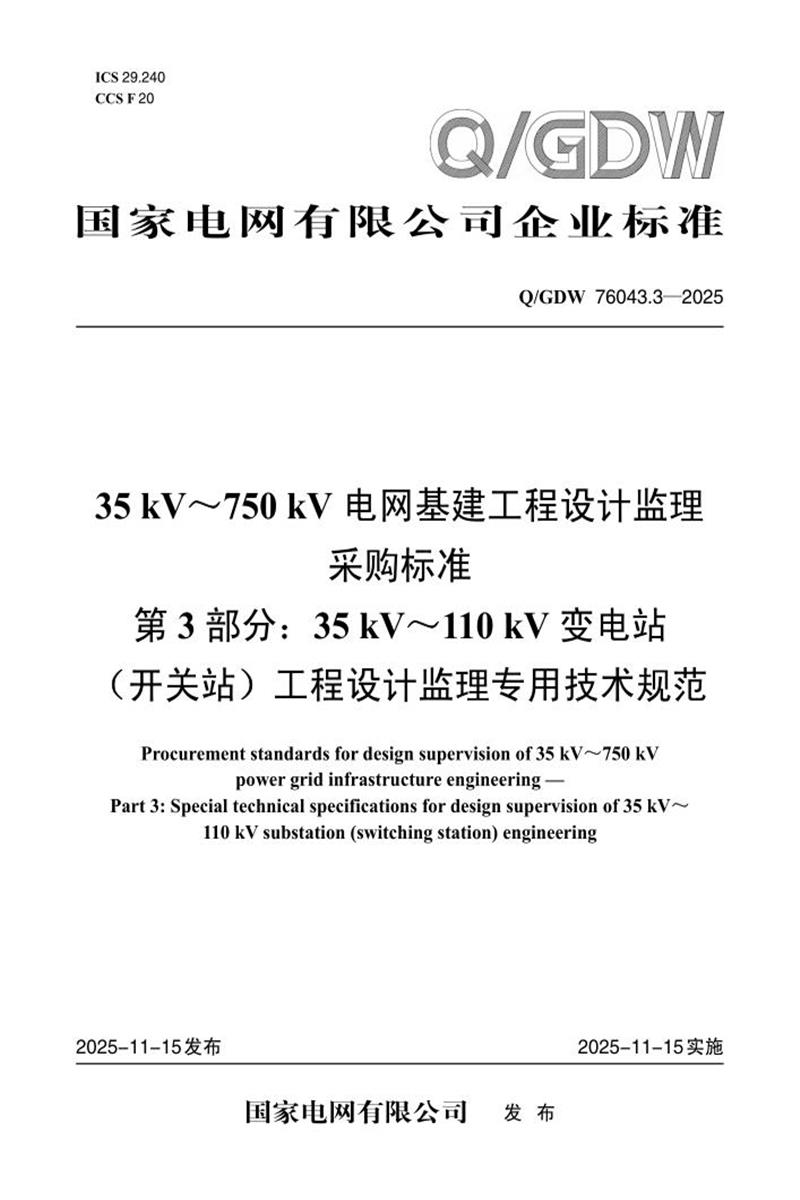 ICS 29.240
CCS F 20

Q/GDW

国家电网有限公司企业标准

Q/GDW 76043.3—2025

35 kV～750 kV 电网基建工程设计监理采购标准
第 3 部分：35 kV～110 kV 变电站（开关站）工程设计监理专用技术规范

Procurement standards for design supervision of 35 kV～750 kV power grid infrastructure engineering —
Part 3: Special technical specifications for design supervision of 35 kV～110 kV substation (switching station) engineering

2025-11-15发布

2025-11-15实施

国家电网有限公司 发 布